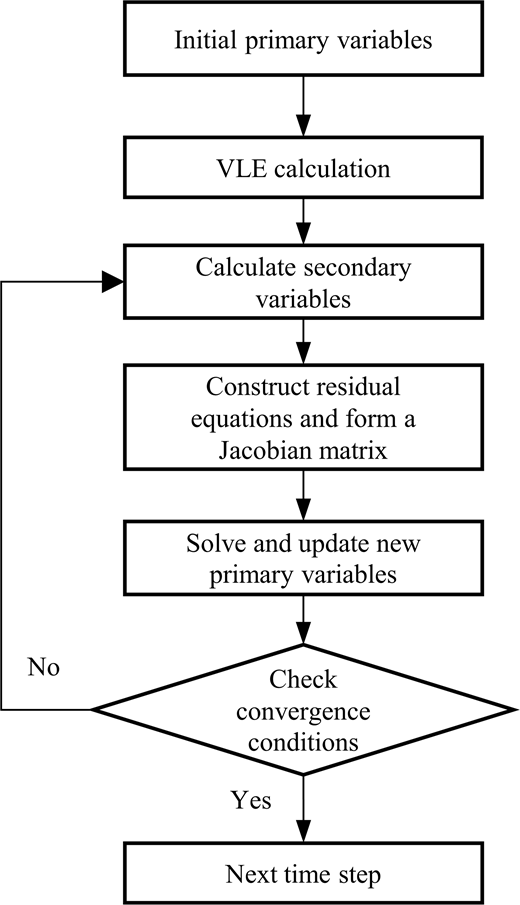 Initial primary variables

VLE calculation

Calculate secondary variables

Construct residual equations and form a Jacobian matrix

Solve and update new primary variables

No

Check convergence conditions

Yes

Next time step